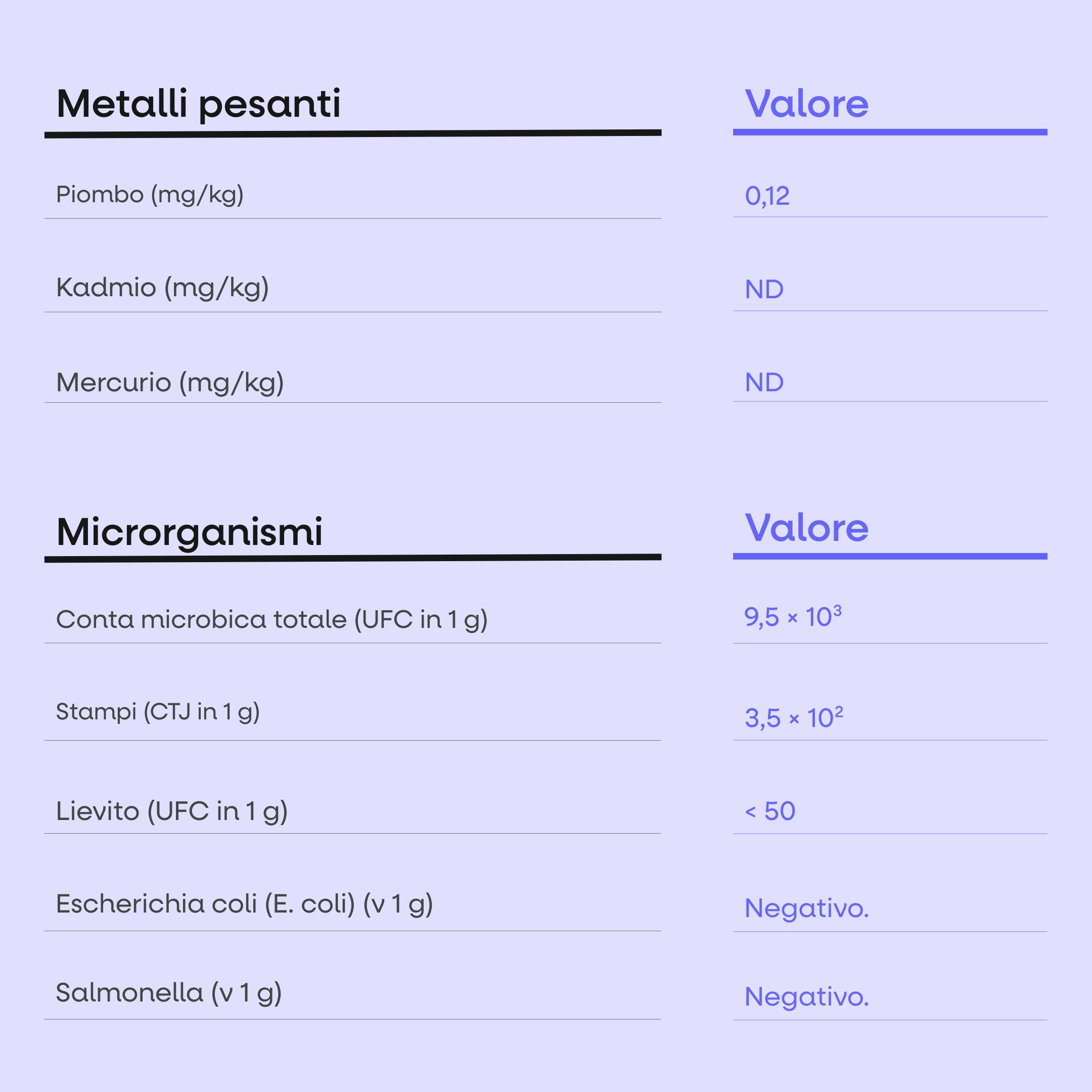 | Metalli pesanti | Valore |
|---|---|
| Piombo (mg/kg) | 0,12 |
| Kadmio (mg/kg) | ND |
| Mercurio (mg/kg) | ND |

| Microrganismi | Valore |
|---|---|
| Conta microbica totale (UFC in 1 g) | $9,5 \times 10^3$ |
| Stampi (CTJ in 1 g) | $3,5 \times 10^2$ |
| Lievito (UFC in 1 g) | < 50 |
| Escherichia coli (E. coli) (v 1 g) | Negativo. |
| Salmonella (v 1 g) | Negativo. |